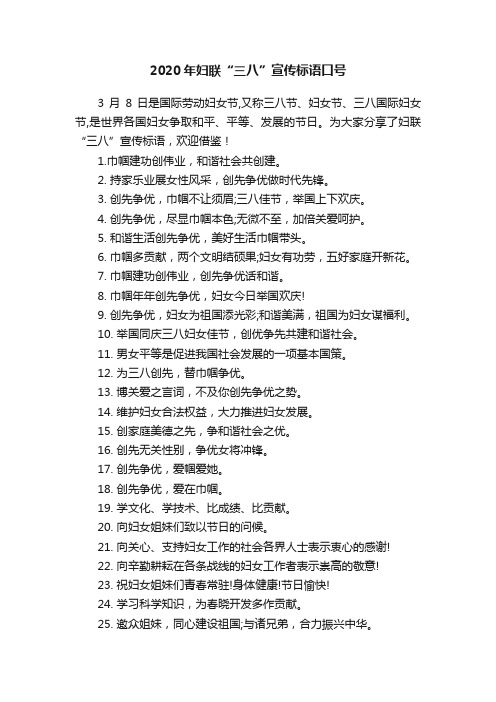 2020年妇联“三八”宣传标语口号

3 月 8 日是国际劳动妇女节,又称三八节、妇女节、三八国际妇女节,是世界各国妇女争取和平、平等、发展的节日。为大家分享了妇联“三八”宣传标语，欢迎借鉴！

1.巾帼建功创伟业，和谐社会共创建。

2. 持家乐业展女性风采，创先争优做时代先锋。

3. 创先争优，巾帼不让须眉;三八佳节，举国上下欢庆。

4. 创先争优，尽显巾帼本色;无微不至，加倍关爱呵护。

5. 和谐生活创先争优，美好生活巾帼带头。

6. 巾帼多贡献，两个文明结硕果;妇女有功劳，五好家庭开新花。

7. 巾帼建功创伟业，创先争优话和谐。

8. 巾帼年年创先争优，妇女今日举国欢庆!

9. 创先争优，妇女为祖国添光彩;和谐美满，祖国为妇女谋福利。

10. 举国同庆三八妇女佳节，创优争先共建和谐社会。

11. 男女平等是促进我国社会发展的一项基本国策。

12. 为三八创先，替巾帼争优。

13. 博关爱之言词，不及你创先争优之势。

14. 维护妇女合法权益，大力推进妇女发展。

15. 创家庭美德之先，争和谐社会之优。

16. 创先无关性别，争优女将冲锋。

17. 创先争优，爱帼爱她。

18. 创先争优，爱在巾帼。

19. 学文化、学技术、比成绩、比贡献。

20. 向妇女姐妹们致以节日的问候。

21. 向关心、支持妇女工作的社会各界人士表示衷心的感谢!

22. 向辛勤耕耘在各条战线的妇女工作者表示崇高的敬意!

23. 祝妇女姐妹们青春常驻!身体健康!节日愉快!

24. 学习科学知识，为春晓开发多作贡献。

25. 邀众姐妹，同心建设祖国;与诸兄弟，合力振兴中华。